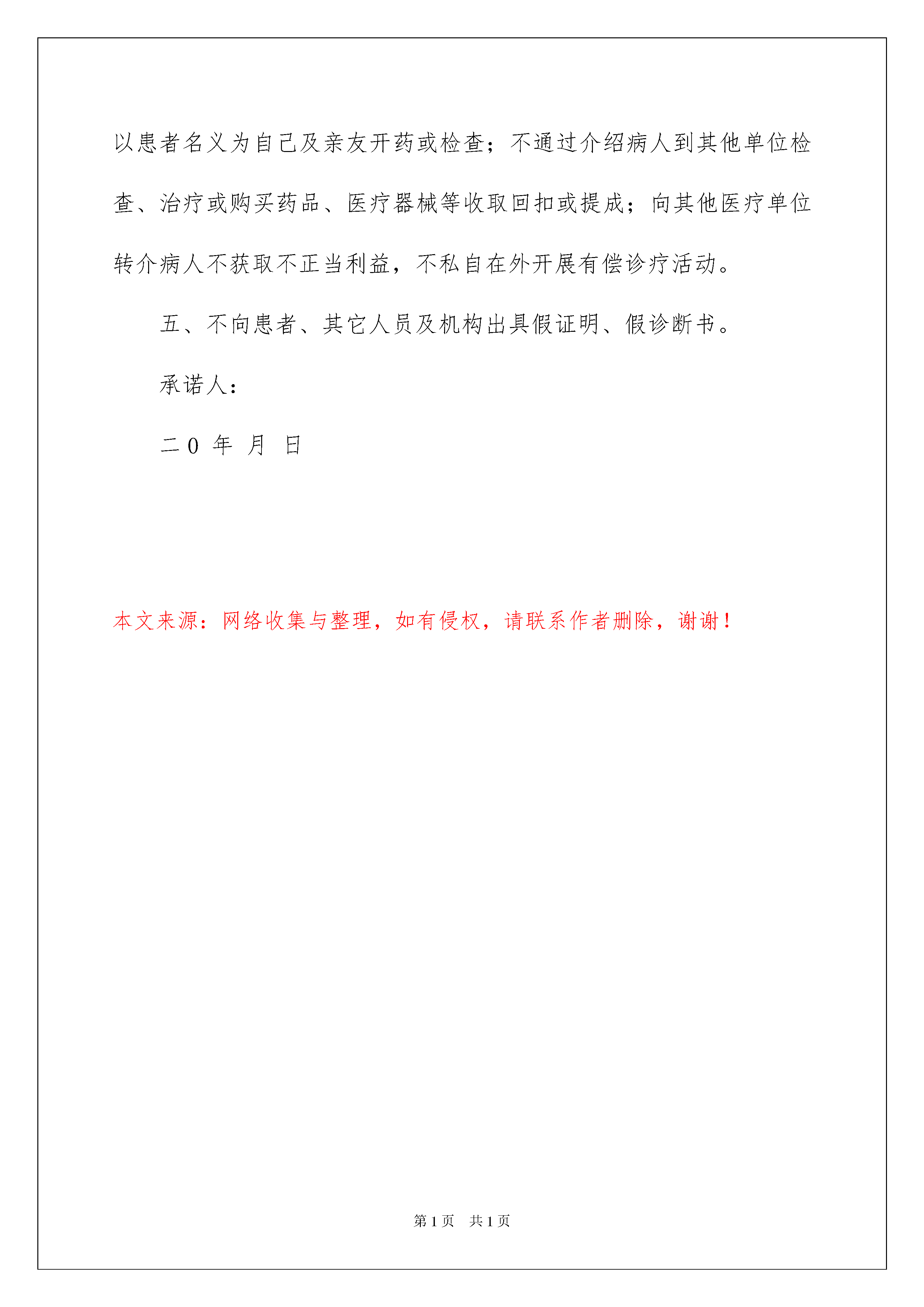 以患者名义为自己及亲友开药或检查；不通过介绍病人到其他单位检查、治疗或购买药品、医疗器械等收取回扣或提成；向其他医疗单位转介病人不获取不正当利益，不私自在外开展有偿诊疗活动。

五、不向患者、其它人员及机构出具假证明、假诊断书。

承诺人：

二0 年 月 日

本文来源：网络收集与整理，如有侵权，请联系作者删除，谢谢！

第1页 共1页